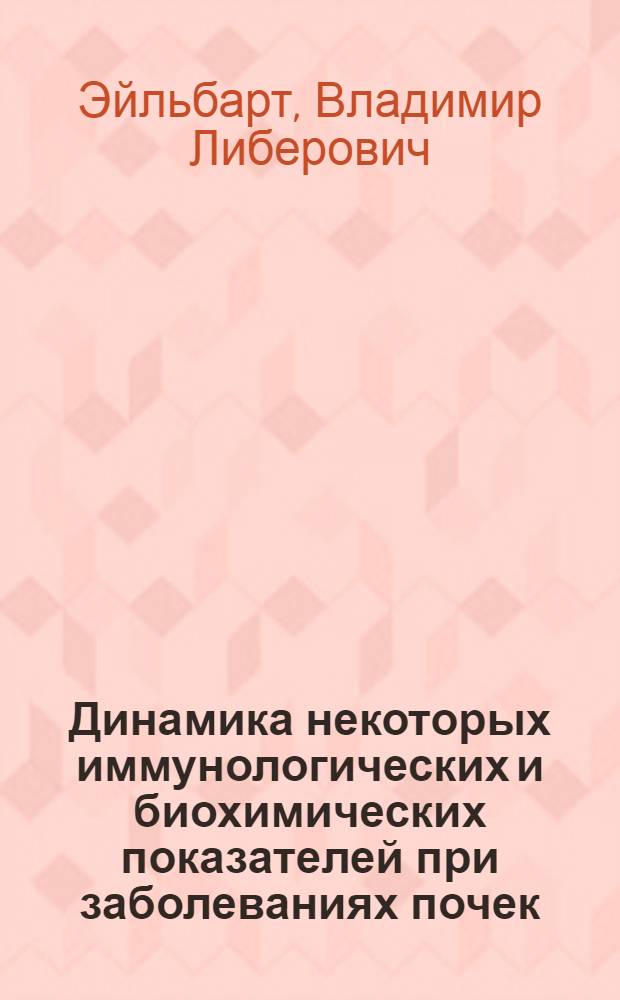 Эйльбарт, Владимир Либерович

Динамика некоторых иммунологических и биохимических показателей при заболеваниях почек